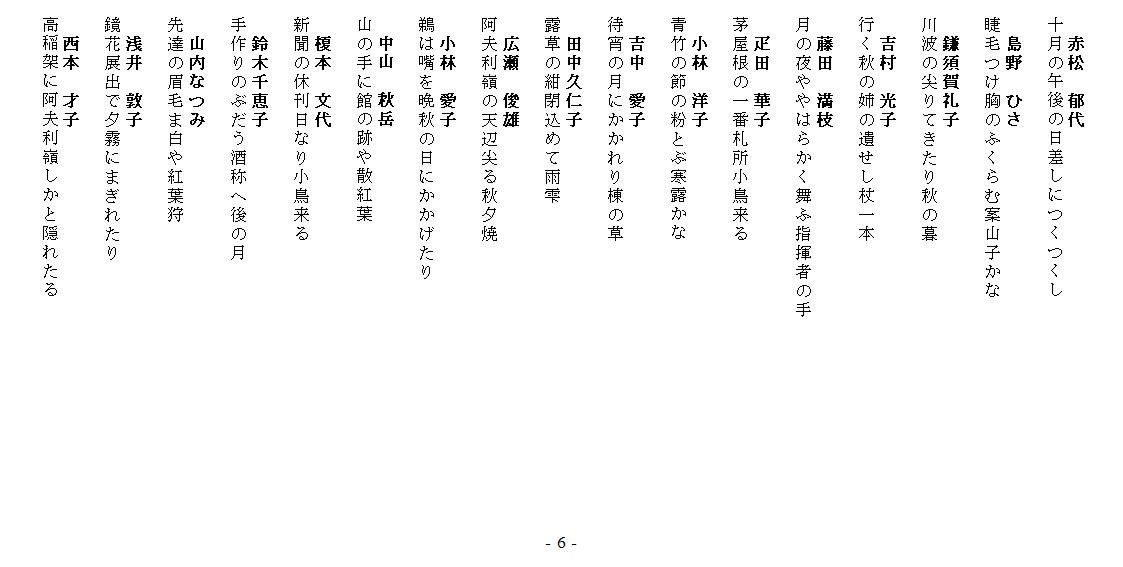 赤松　郁代
十月の午後の日差しにつくつくし

島野　ひさ
睫毛つけ胸のふくらむ案山子かな

鎌須賀礼子
川波の尖りてきたり秋の暮

吉村　光子
行く秋の姉の遺せし杖一本

藤田　満枝
月の夜ややはらかく舞ふ指揮者の手

疋田　華子
茅屋根の一番札所小鳥来る

小林　洋子
青竹の節の粉とぶ寒露かな

吉中　愛子
待宵の月にかかれり棟の草

田中久仁子
露草の紺閉込めて雨雫

広瀬　俊雄
阿夫利嶺の天辺尖る秋夕焼

小林　愛子
鵜は嘴を晩秋の日にかかげたり

中山　秋岳
山の手に館の跡や散紅葉

榎本　文代
新聞の休刊日なり小鳥来る

鈴木千恵子
手作りのぶだう酒称へ後の月

山内なつみ
先達の眉毛ま白や紅葉狩

浅井　敦子
鏡花展出で夕霧にまぎれたり

西本　才子
高稲架に阿夫利嶺しかと隠れたる

- 6 -